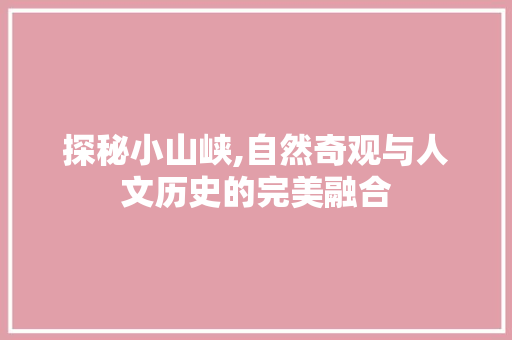 探秘小山峡,自然奇观与人文历史的完美融合